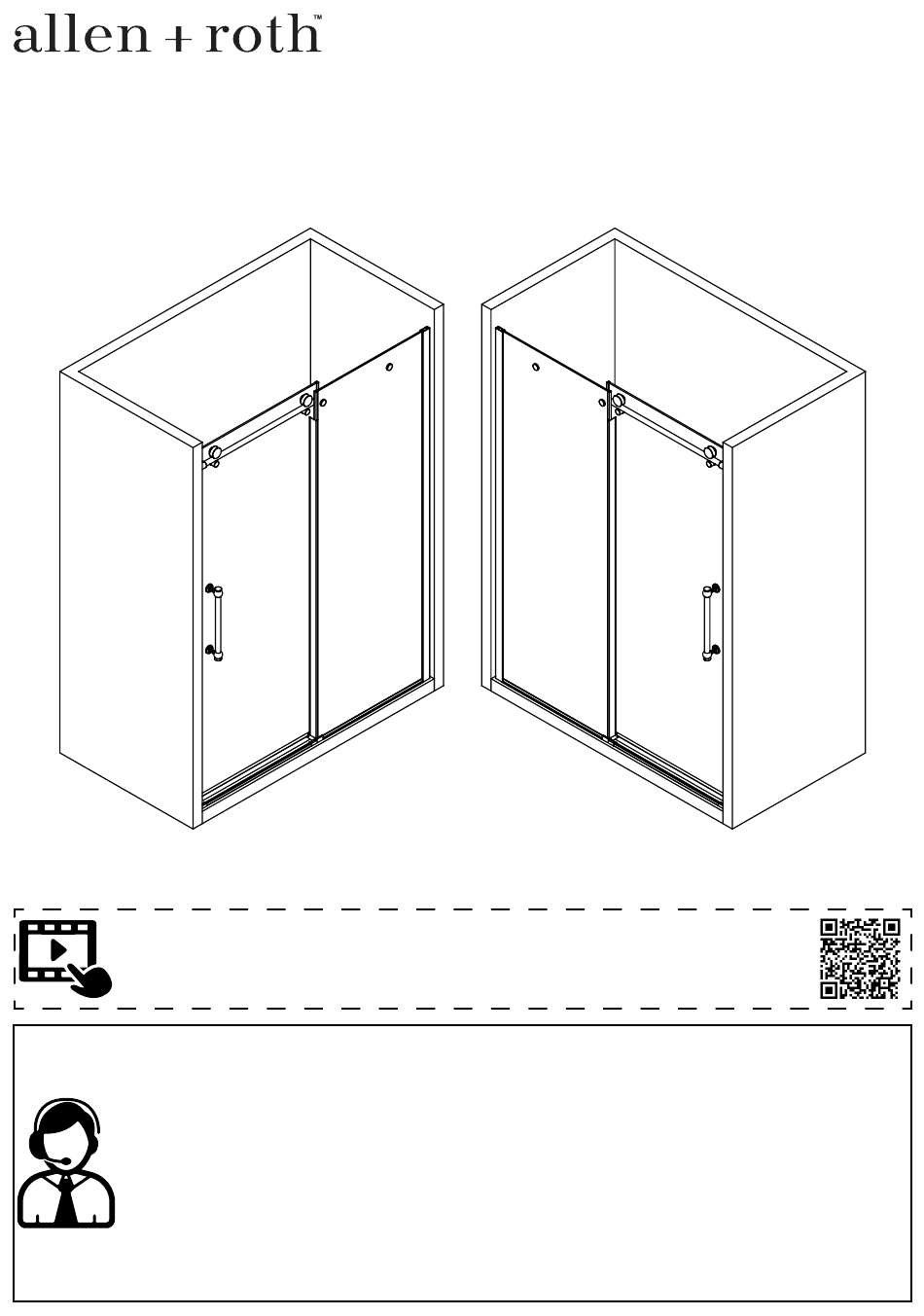 allen + roth™